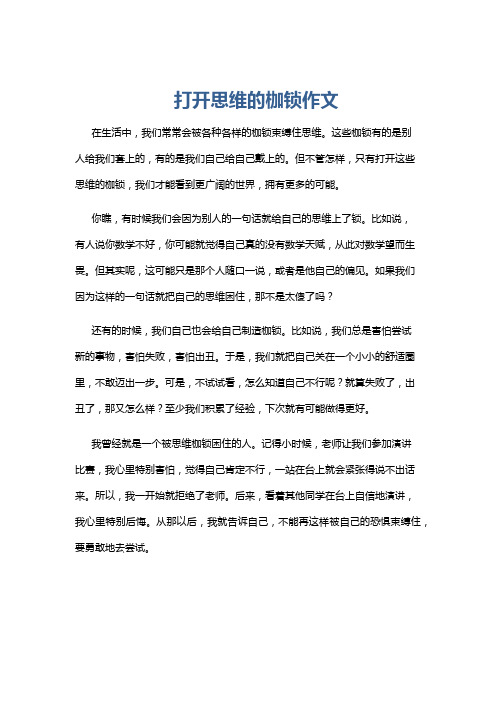 打开思维的枷锁作文

在生活中，我们常常会被各种各样的枷锁束缚住思维。这些枷锁有的是别人给我们套上的，有的是我们自己给自己戴上的。但不管怎样，只有打开这些思维的枷锁，我们才能看到更广阔的世界，拥有更多的可能。

你瞧，有时候我们会因为别人的一句话就给自己的思维上了锁。比如说，有人说你数学不好，你可能就觉得自己真的没有数学天赋，从此对数学望而生畏。但其实呢，这可能只是那个人随口一说，或者是他自己的偏见。如果我们因为这样的一句话就把自己的思维困住，那不是太傻了吗？

还有的时候，我们自己也会给自己制造枷锁。比如说，我们总是害怕尝试新的事物，害怕失败，害怕出丑。于是，我们就把自己关在一个小小的舒适圈里，不敢迈出一步。可是，不试试看，怎么知道自己不行呢？就算失败了，出丑了，那又怎么样？至少我们积累了经验，下次就有可能做得更好。

我曾经就是一个被思维枷锁困住的人。记得小时候，老师让我们参加演讲比赛，我心里特别害怕，觉得自己肯定不行，一站在台上就会紧张得说不出话来。所以，我一开始就拒绝了老师。后来，看着其他同学在台上自信地演讲，我心里特别后悔。从那以后，我就告诉自己，不能再这样被自己的恐惧束缚住，要勇敢地去尝试。